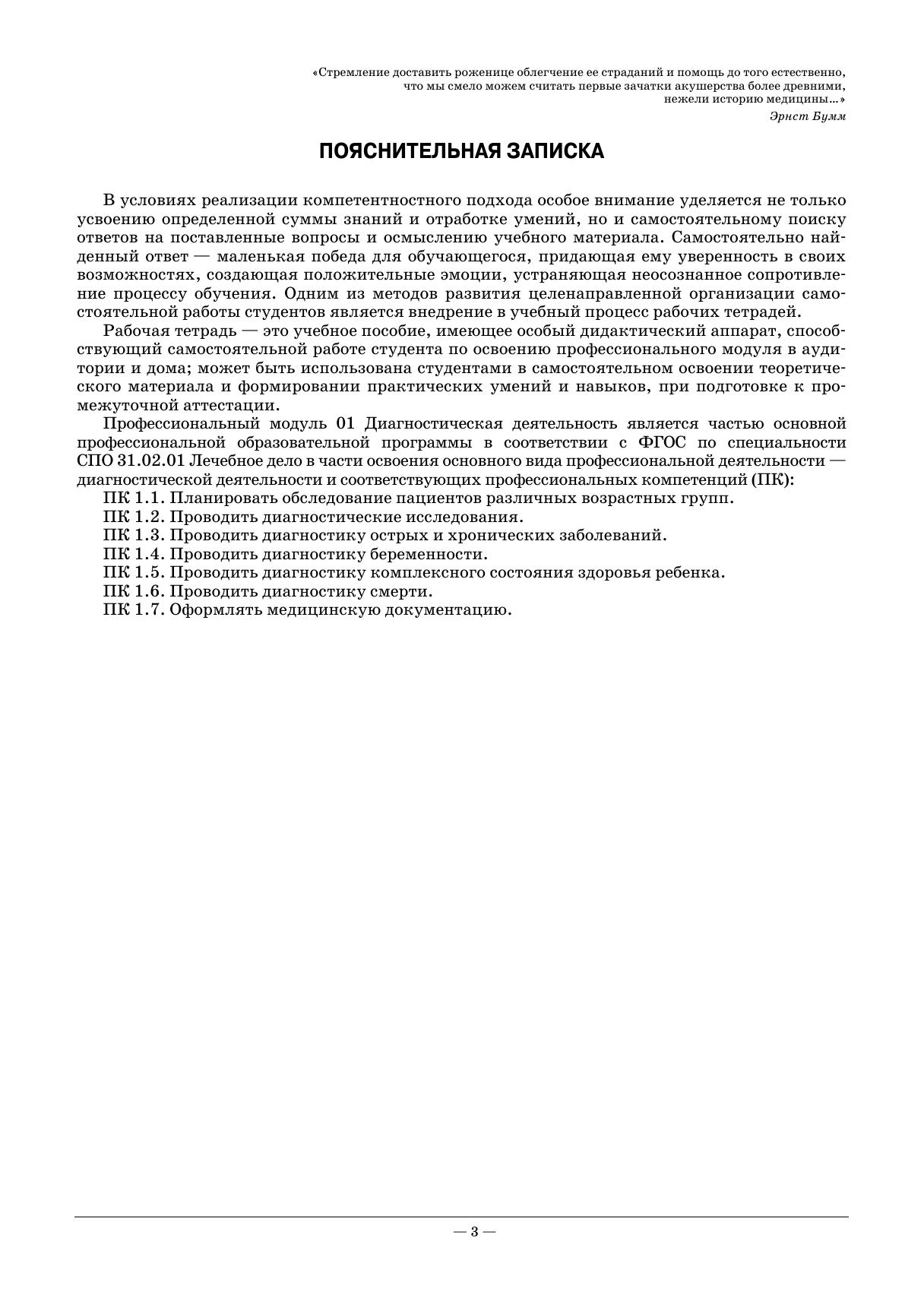 «Стремление доставить роженице облегчение ее страданий и помощь до того естественно, что мы смело можем считать первые зачатки акушерства более древними, нежели историю медицины…»

Эрнст Бумм

ПОЯСНИТЕЛЬНАЯ ЗАПИСКА

В условиях реализации компетентностного подхода особое внимание уделяется не только усвоению определенной суммы знаний и отработке умений, но и самостоятельному поиску ответов на поставленные вопросы и осмыслению учебного материала. Самостоятельно найденный ответ — маленькая победа для обучающегося, придающая ему уверенность в своих возможностях, создающая положительные эмоции, устраняющая неосознанное сопротивление процессу обучения. Одним из методов развития целенаправленной организации самостоятельной работы студентов является внедрение в учебный процесс рабочих тетрадей.

Рабочая тетрадь — это учебное пособие, имеющее особый дидактический аппарат, способствующий самостоятельной работе студента по освоению профессионального модуля в аудитории и дома; может быть использована студентами в самостоятельном освоении теоретического материала и формировании практических умений и навыков, при подготовке к промежуточной аттестации.

Профессиональный модуль 01 Диагностическая деятельность является частью основной профессиональной образовательной программы в соответствии с ФГОС по специальности СПО 31.02.01 Лечебное дело в части освоения основного вида профессиональной деятельности — диагностической деятельности и соответствующих профессиональных компетенций (ПК):

ПК 1.1. Планировать обследование пациентов различных возрастных групп.
ПК 1.2. Проводить диагностические исследования.
ПК 1.3. Проводить диагностику острых и хронических заболеваний.
ПК 1.4. Проводить диагностику беременности.
ПК 1.5. Проводить диагностику комплексного состояния здоровья ребенка.
ПК 1.6. Проводить диагностику смерти.
ПК 1.7. Оформлять медицинскую документацию.

— 3 —